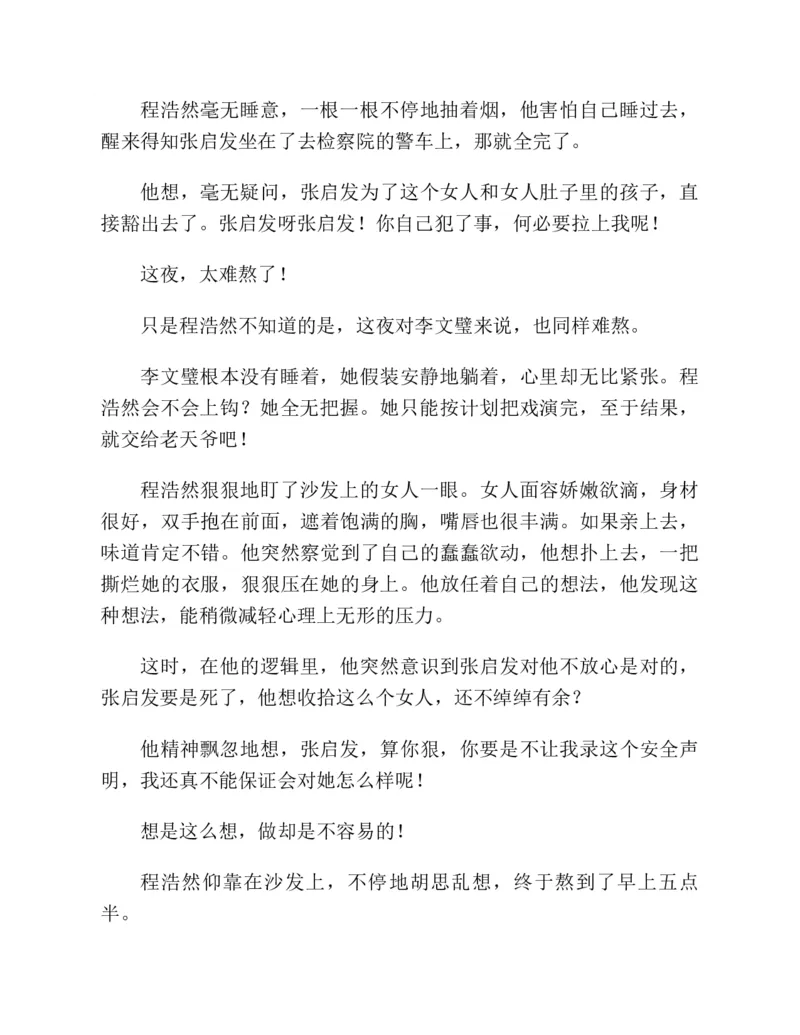 程浩然毫无睡意，一根一根不停地抽着烟，他害怕自己睡过去，醒来得知张启发坐在了去检察院的警车上，那就全完了。

他想，毫无疑问，张启发为了这个女人和女人肚子里的孩子，直接豁出去了。张启发呀张启发！你自己犯了事，何必要拉上我呢！

这夜，太难熬了！

只是程浩然不知道的是，这夜对李文璧来说，也同样难熬。

李文璧根本没有睡着，她假装安静地躺着，心里却无比紧张。程浩然会不会上钩？她全无把握。她只能按计划把戏演完，至于结果，就交给老天爷吧！

程浩然狠狠地盯了沙发上的女人一眼。女人面容娇嫩欲滴，身材很好，双手抱在前面，遮着饱满的胸，嘴唇也很丰满。如果亲上去，味道肯定不错。他突然察觉到了自己的蠢蠢欲动，他想扑上去，一把撕烂她的衣服，狠狠压在她的身上。他放任着自己的想法，他发现这种想法，能稍微减轻心理上无形的压力。

这时，在他的逻辑里，他突然意识到张启发对他不放心是对的，张启发要是死了，他想收拾这么个女人，还不绰绰有余？

他精神飘忽地想，张启发，算你狠，你要是不让我录这个安全声明，我还真不能保证会对她怎么样呢！

想是这么想，做却是不容易的！

程浩然仰靠在沙发上，不停地胡思乱想，终于熬到了早上五点半。